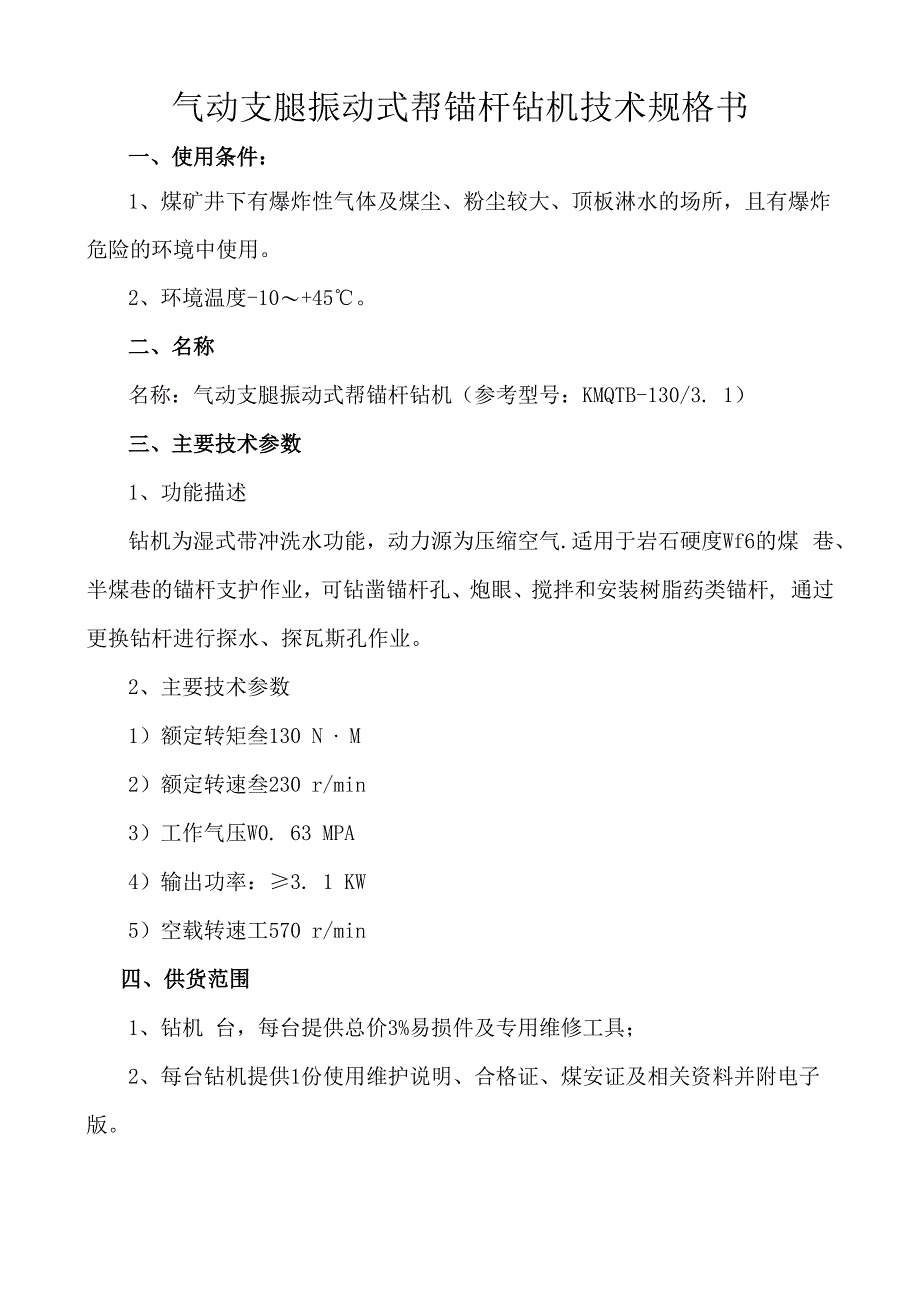 气动支腿振动式帮锚杆钻机技术规格书

一、使用条件：

1、煤矿井下有爆炸性气体及煤尘、粉尘较大、顶板淋水的场所，且有爆炸危险的环境中使用。

2、环境温度-10～+45℃。

二、名称

名称：气动支腿振动式帮锚杆钻机（参考型号：KMQTB-130/3. 1）

三、主要技术参数

1、功能描述

钻机为湿式带冲洗水功能，动力源为压缩空气.适用于岩石硬度Wf6的煤 巷、半煤巷的锚杆支护作业，可钻凿锚杆孔、炮眼、搅拌和安装树脂药类锚杆，通过更换钻杆进行探水、探瓦斯孔作业。

2、主要技术参数

1）额定转矩叁130 N · M

2）额定转速叁230 r/min

3）工作气压W0. 63 MPA

4）输出功率：≥3. 1 KW

5）空载转速工570 r/min

四、供货范围

1、钻机 台，每台提供总价3%易损件及专用维修工具；

2、每台钻机提供1份使用维护说明、合格证、煤安证及相关资料并附电子版。